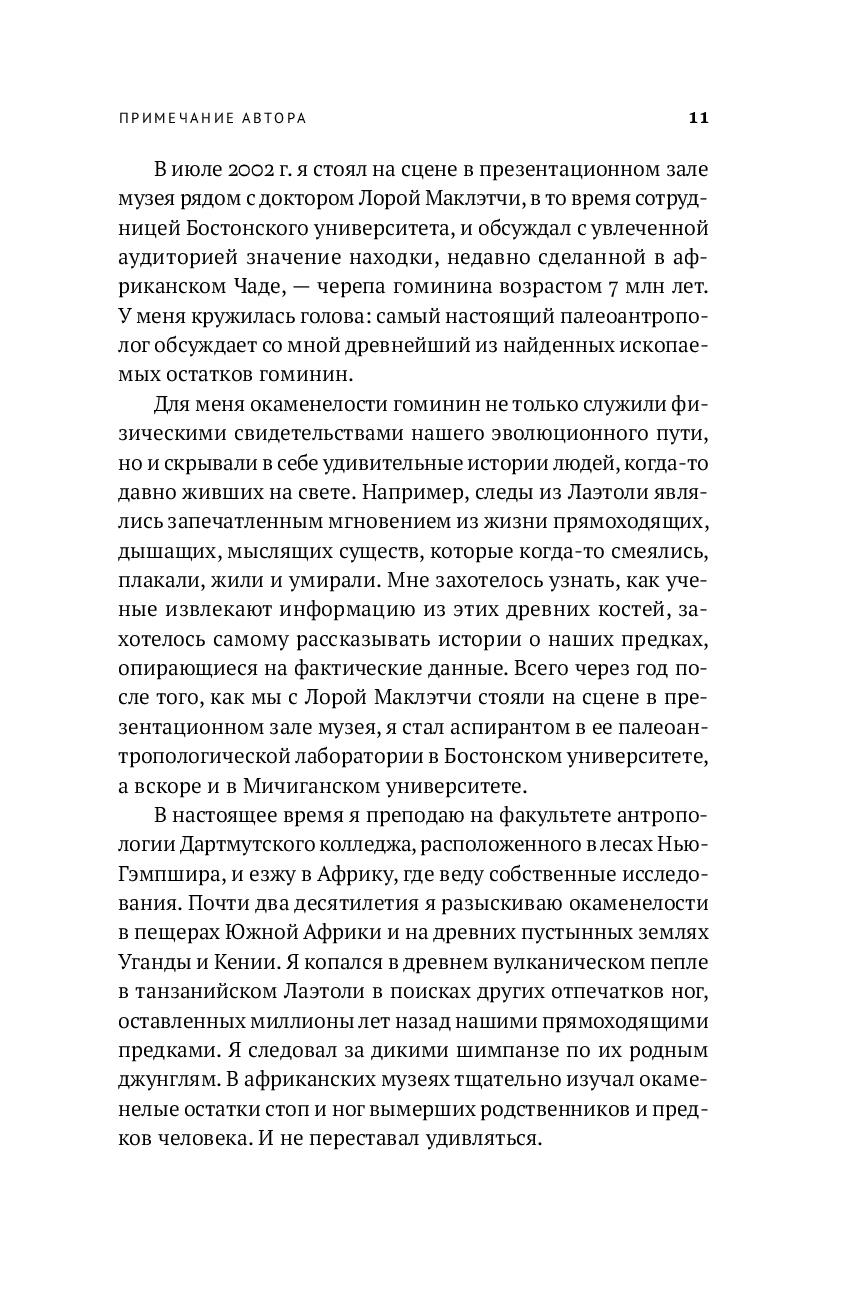 ПРИМЕЧАНИЕ АВТОРА 11

В июле 2002 г. я стоял на сцене в презентационном зале музея рядом с доктором Лорой Маклэтчи, в то время сотрудницей Бостонского университета, и обсуждал с увлеченной аудиторией значение находки, недавно сделанной в африканском Чаде, — черепа гоминина возрастом 7 млн лет. У меня кружилась голова: самый настоящий палеоантрополог обсуждает со мной древнейший из найденных ископаемых остатков гоминин.

Для меня окаменелости гоминин не только служили физическими свидетельствами нашего эволюционного пути, но и скрывали в себе удивительные истории людей, когда-то давно живших на свете. Например, следы из Лаэтоли являлись запечатленным мгновением из жизни прямоходящих, дышащих, мыслящих существ, которые когда-то смеялись, плакали, жили и умирали. Мне захотелось узнать, как ученые извлекают информацию из этих древних костей, захотелось самому рассказывать истории о наших предках, опирающиеся на фактические данные. Всего через год после того, как мы с Лорой Маклэтчи стояли на сцене в презентационном зале музея, я стал аспирантом в ее палеоантропологической лаборатории в Бостонском университете, а вскоре и в Мичиганском университете.

В настоящее время я преподаю на факультете антропологии Дартмутского колледжа, расположенного в лесах Нью-Гэмпшира, и езжу в Африку, где веду собственные исследования. Почти два десятилетия я разыскиваю окаменелости в пещерах Южной Африки и на древних пустынных землях Уганды и Кении. Я копался в древнем вулканическом пепле в танзанийском Лаэтоли в поисках других отпечатков ног, оставленных миллионы лет назад нашими прямоходящими предками. Я следовал за дикими шимпанзе по их родным джунглям. В африканских музеях тщательно изучал окаменелые остатки стоп и ног вымерших родственников и предков человека. И не переставал удивляться.